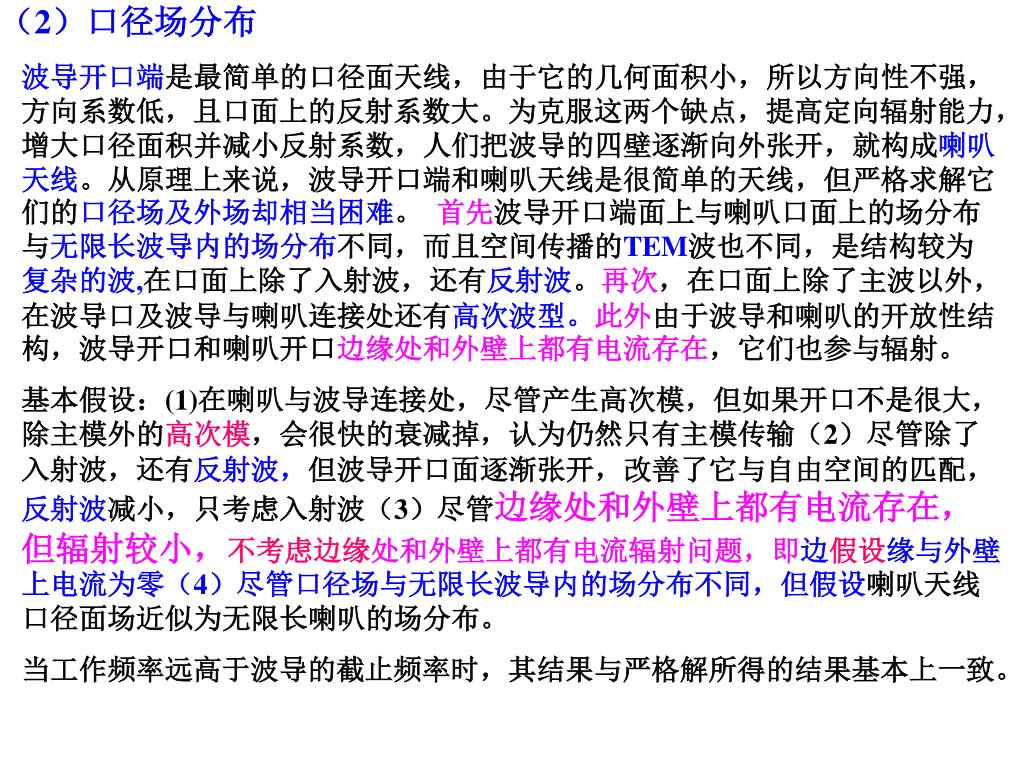 （2）口径场分布

波导开口端是最简单的口径面天线，由于它的几何面积小，所以方向性不强，方向系数低，且口面上的反射系数大。为克服这两个缺点，提高定向辐射能力，增大口径面积并减小反射系数，人们把波导的四壁逐渐向外张开，就构成喇叭天线。从原理上来说，波导开口端和喇叭天线是很简单的天线，但严格求解它们的口径场及外场却相当困难。 首先波导开口端面上与喇叭口面上的场分布与无限长波导内的场分布不同，而且空间传播的TEM波也不同，是结构较为复杂的波,在口面上除了入射波，还有反射波。再次，在口面上除了主波以外，在波导口及波导与喇叭连接处还有高次波型。此外由于波导和喇叭的开放性结构，波导开口和喇叭开口边缘处和外壁上都有电流存在，它们也参与辐射。

基本假设：(1)在喇叭与波导连接处，尽管产生高次模，但如果开口不是很大，除主模外的高次模，会很快的衰减掉，认为仍然只有主模传输（2）尽管除了入射波，还有反射波，但波导开口面逐渐张开，改善了它与自由空间的匹配，反射波减小，只考虑入射波（3）尽管边缘处和外壁上都有电流存在，但辐射较小，不考虑边缘处和外壁上都有电流辐射问题，即边假设缘与外壁上电流为零（4）尽管口径场与无限长波导内的场分布不同，但假设喇叭天线口径面场近似为无限长喇叭的场分布。

当工作频率远高于波导的截止频率时，其结果与严格解所得的结果基本上一致。